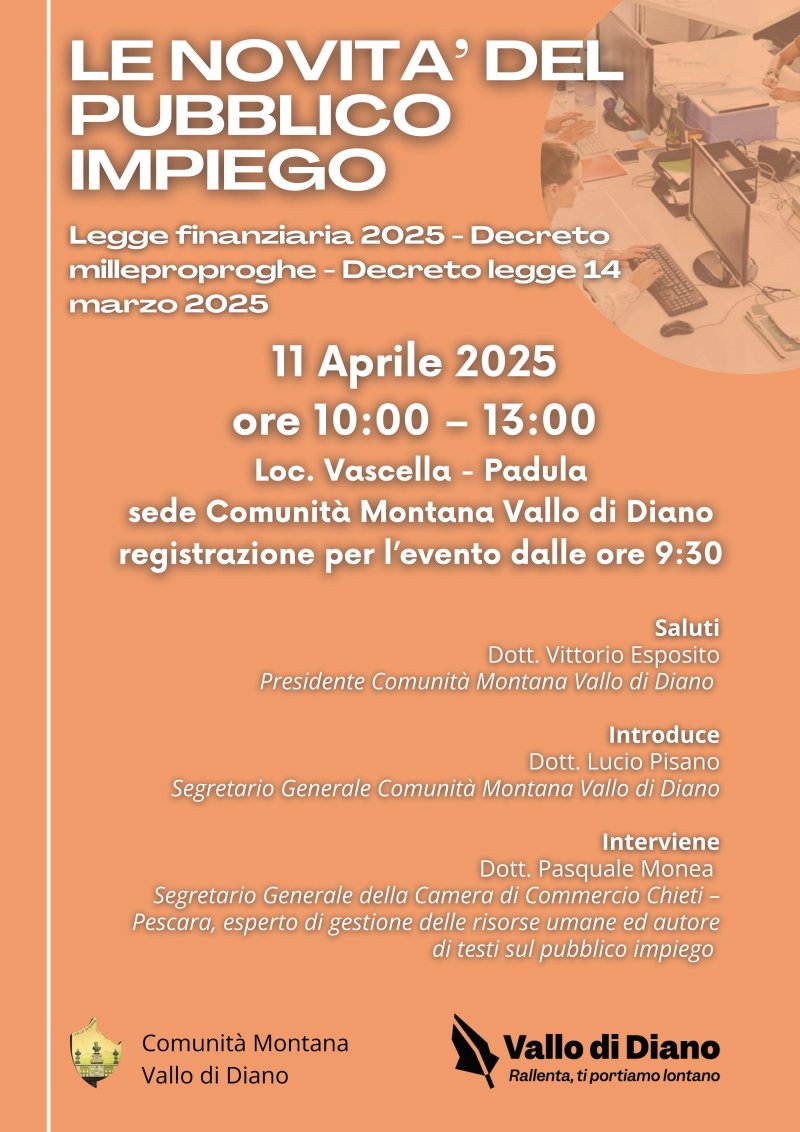 LE NOVITA' DEL PUBBLICO IMPIEGO

Legge finanziaria 2025 - Decreto milleproproghe - Decreto legge 14 marzo 2025

11 Aprile 2025
ore 10:00 – 13:00
Loc. Vascella - Padula
sede Comunità Montana Vallo di Diano
registrazione per l'evento dalle ore 9:30

Saluti
Dott. Vittorio Esposito
Presidente Comunità Montana Vallo di Diano

Introduce
Dott. Lucio Pisano
Segretario Generale Comunità Montana Vallo di Diano

Interviene
Dott. Pasquale Monea
Segretario Generale della Camera di Commercio Chieti – Pescara, esperto di gestione delle risorse umane ed autore di testi sul pubblico impiego

Comunità Montana
Vallo di Diano

Vallo di Diano
Rallenta, ti portiamo lontano